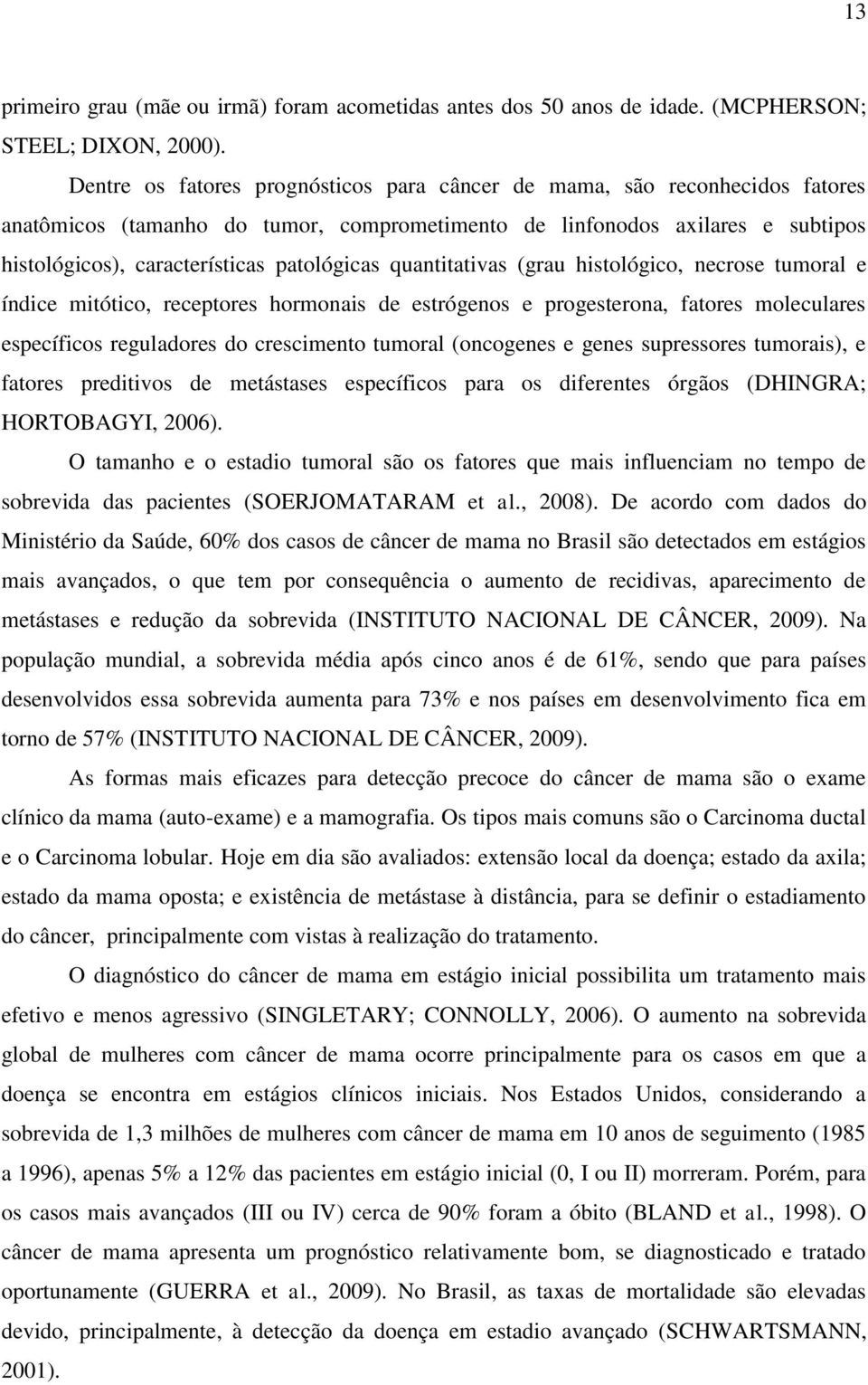 13

primeiro grau (mãe ou irmã) foram acometidas antes dos 50 anos de idade. (MCPHERSON; STEEL; DIXON, 2000).

Dentre os fatores prognósticos para câncer de mama, são reconhecidos fatores anatômicos (tamanho do tumor, comprometimento de linfonodos axilares e subtipos histológicos), características patológicas quantitativas (grau histológico, necrose tumoral e índice mitótico, receptores hormonais de estrógenos e progesterona, fatores moleculares específicos reguladores do crescimento tumoral (oncogenes e genes supressores tumorais), e fatores preditivos de metástases específicos para os diferentes órgãos (DHINGRA; HORTOBAGYI, 2006).

O tamanho e o estadio tumoral são os fatores que mais influenciam no tempo de sobrevida das pacientes (SOERJOMATARAM et al., 2008). De acordo com dados do Ministério da Saúde, 60% dos casos de câncer de mama no Brasil são detectados em estágios mais avançados, o que tem por consequência o aumento de recidivas, aparecimento de metástases e redução da sobrevida (INSTITUTO NACIONAL DE CÂNCER, 2009). Na população mundial, a sobrevida média após cinco anos é de 61%, sendo que para países desenvolvidos essa sobrevida aumenta para 73% e nos países em desenvolvimento fica em torno de 57% (INSTITUTO NACIONAL DE CÂNCER, 2009).

As formas mais eficazes para detecção precoce do câncer de mama são o exame clínico da mama (auto-exame) e a mamografia. Os tipos mais comuns são o Carcinoma ductal e o Carcinoma lobular. Hoje em dia são avaliados: extensão local da doença; estado da axila; estado da mama oposta; e existência de metástase à distância, para se definir o estadiamento do câncer, principalmente com vistas à realização do tratamento.

O diagnóstico do câncer de mama em estágio inicial possibilita um tratamento mais efetivo e menos agressivo (SINGLETARY; CONNOLLY, 2006). O aumento na sobrevida global de mulheres com câncer de mama ocorre principalmente para os casos em que a doença se encontra em estágios clínicos iniciais. Nos Estados Unidos, considerando a sobrevida de 1,3 milhões de mulheres com câncer de mama em 10 anos de seguimento (1985 a 1996), apenas 5% a 12% das pacientes em estágio inicial (0, I ou II) morreram. Porém, para os casos mais avançados (III ou IV) cerca de 90% foram a óbito (BLAND et al., 1998). O câncer de mama apresenta um prognóstico relativamente bom, se diagnosticado e tratado oportunamente (GUERRA et al., 2009). No Brasil, as taxas de mortalidade são elevadas devido, principalmente, à detecção da doença em estadio avançado (SCHWARTSMANN, 2001).